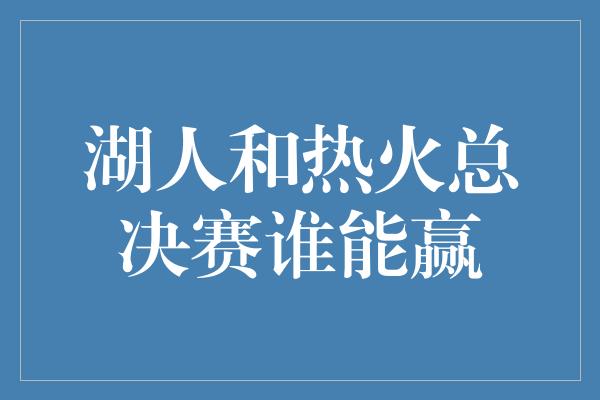 湖人和热火总决赛谁能赢